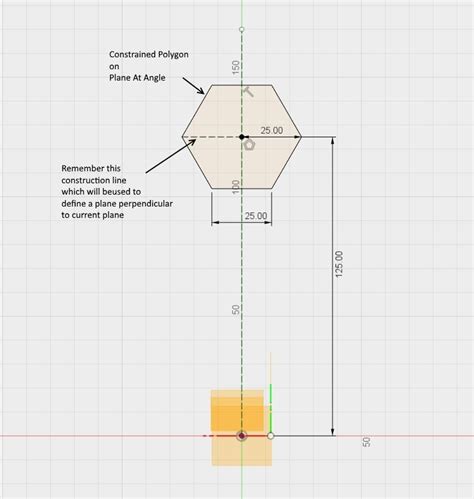 Constrained Polygon
on
Plane At Angle

150

25.00

Remember this
construction line
which will beused to
define a plane perpendicular
to current plane

100

25.00

125.00

50

50